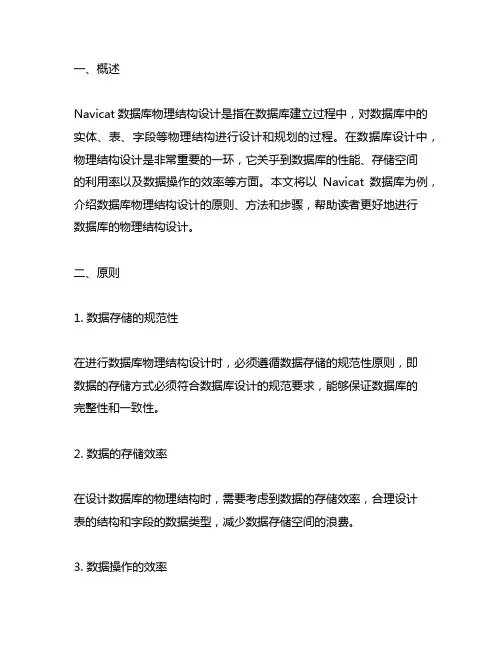 一、概述

Navicat 数据库物理结构设计是指在数据库建立过程中，对数据库中的实体、表、字段等物理结构进行设计和规划的过程。在数据库设计中，物理结构设计是非常重要的一环，它关乎到数据库的性能、存储空间的利用率以及数据操作的效率等方面。本文将以 Navicat 数据库为例，介绍数据库物理结构设计的原则、方法和步骤，帮助读者更好地进行数据库的物理结构设计。

二、原则

1. 数据存储的规范性

在进行数据库物理结构设计时，必须遵循数据存储的规范性原则，即数据的存储方式必须符合数据库设计的规范要求，能够保证数据库的完整性和一致性。

2. 数据的存储效率

在设计数据库的物理结构时，需要考虑到数据的存储效率，合理设计表的结构和字段的数据类型，减少数据存储空间的浪费。

3. 数据操作的效率